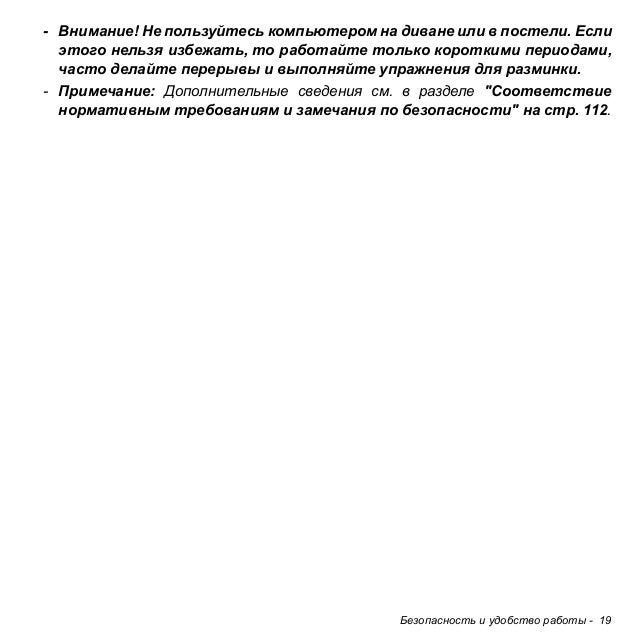 - Внимание! Не пользуйтесь компьютером на диване или в постели. Если этого нельзя избежать, то работайте только короткими периодами, часто делайте перерывы и выполняйте упражнения для разминки.
- Примечание: Дополнительные сведения см. в разделе "Соответствие нормативным требованиям и замечания по безопасности" на стр. 112.

Безопасность и удобство работы - 19